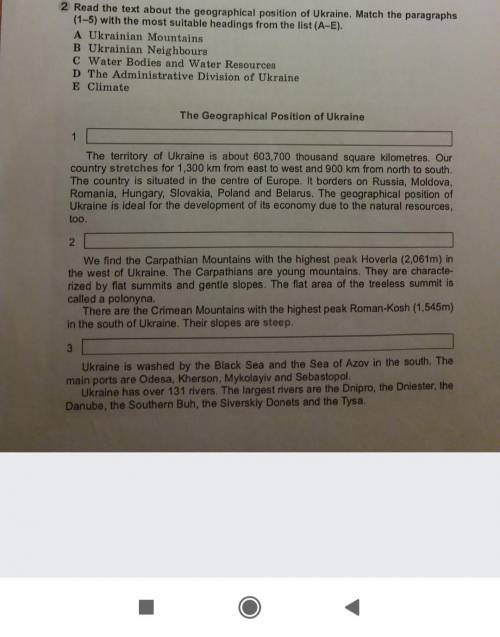 2 Read the text about the geographical position of Ukraine. Match the paragraphs (1–5) with the most suitable headings from the list (A–E).
A Ukrainian Mountains
B Ukrainian Neighbours
C Water Bodies and Water Resources
D The Administrative Division of Ukraine
E Climate

The Geographical Position of Ukraine

1

The territory of Ukraine is about 603,700 thousand square kilometres. Our country stretches for 1,300 km from east to west and 900 km from north to south. The country is situated in the centre of Europe. It borders on Russia, Moldova, Romania, Hungary, Slovakia, Poland and Belarus. The geographical position of Ukraine is ideal for the development of its economy due to the natural resources, too.

2

We find the Carpathian Mountains with the highest peak Hoverla (2,061m) in the west of Ukraine. The Carpathians are young mountains. They are characterized by flat summits and gentle slopes. The flat area of the treeless summit is called a polonyna.
There are the Crimean Mountains with the highest peak Roman-Kosh (1,545m) in the south of Ukraine. Their slopes are steep.

3

Ukraine is washed by the Black Sea and the Sea of Azov in the south. The main ports are Odesa, Kherson, Mykolayiv and Sebastopol.
Ukraine has over 131 rivers. The largest rivers are the Dnipro, the Dniester, the Danube, the Southern Buh, the Siverskiy Donets and the Tysa.